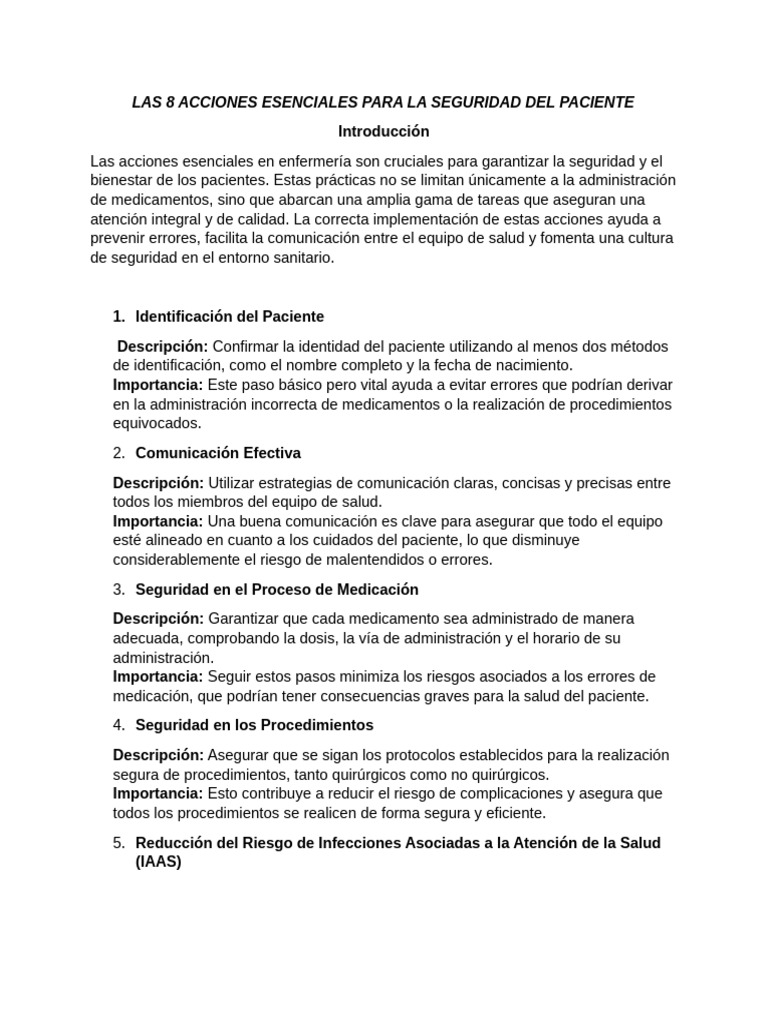 LAS 8 ACCIONES ESENCIALES PARA LA SEGURIDAD DEL PACIENTE

Introducción

Las acciones esenciales en enfermería son cruciales para garantizar la seguridad y el bienestar de los pacientes. Estas prácticas no se limitan únicamente a la administración de medicamentos, sino que abarcan una amplia gama de tareas que aseguran una atención integral y de calidad. La correcta implementación de estas acciones ayuda a prevenir errores, facilita la comunicación entre el equipo de salud y fomenta una cultura de seguridad en el entorno sanitario.

1. Identificación del Paciente

Descripción: Confirmar la identidad del paciente utilizando al menos dos métodos de identificación, como el nombre completo y la fecha de nacimiento.
Importancia: Este paso básico pero vital ayuda a evitar errores que podrían derivar en la administración incorrecta de medicamentos o la realización de procedimientos equivocados.

2. Comunicación Efectiva

Descripción: Utilizar estrategias de comunicación claras, concisas y precisas entre todos los miembros del equipo de salud.
Importancia: Una buena comunicación es clave para asegurar que todo el equipo esté alineado en cuanto a los cuidados del paciente, lo que disminuye considerablemente el riesgo de malentendidos o errores.

3. Seguridad en el Proceso de Medicación

Descripción: Garantizar que cada medicamento sea administrado de manera adecuada, comprobando la dosis, la vía de administración y el horario de su administración.
Importancia: Seguir estos pasos minimiza los riesgos asociados a los errores de medicación, que podrían tener consecuencias graves para la salud del paciente.

4. Seguridad en los Procedimientos

Descripción: Asegurar que se sigan los protocolos establecidos para la realización segura de procedimientos, tanto quirúrgicos como no quirúrgicos.
Importancia: Esto contribuye a reducir el riesgo de complicaciones y asegura que todos los procedimientos se realicen de forma segura y eficiente.

5. Reducción del Riesgo de Infecciones Asociadas a la Atención de la Salud (IAAS)